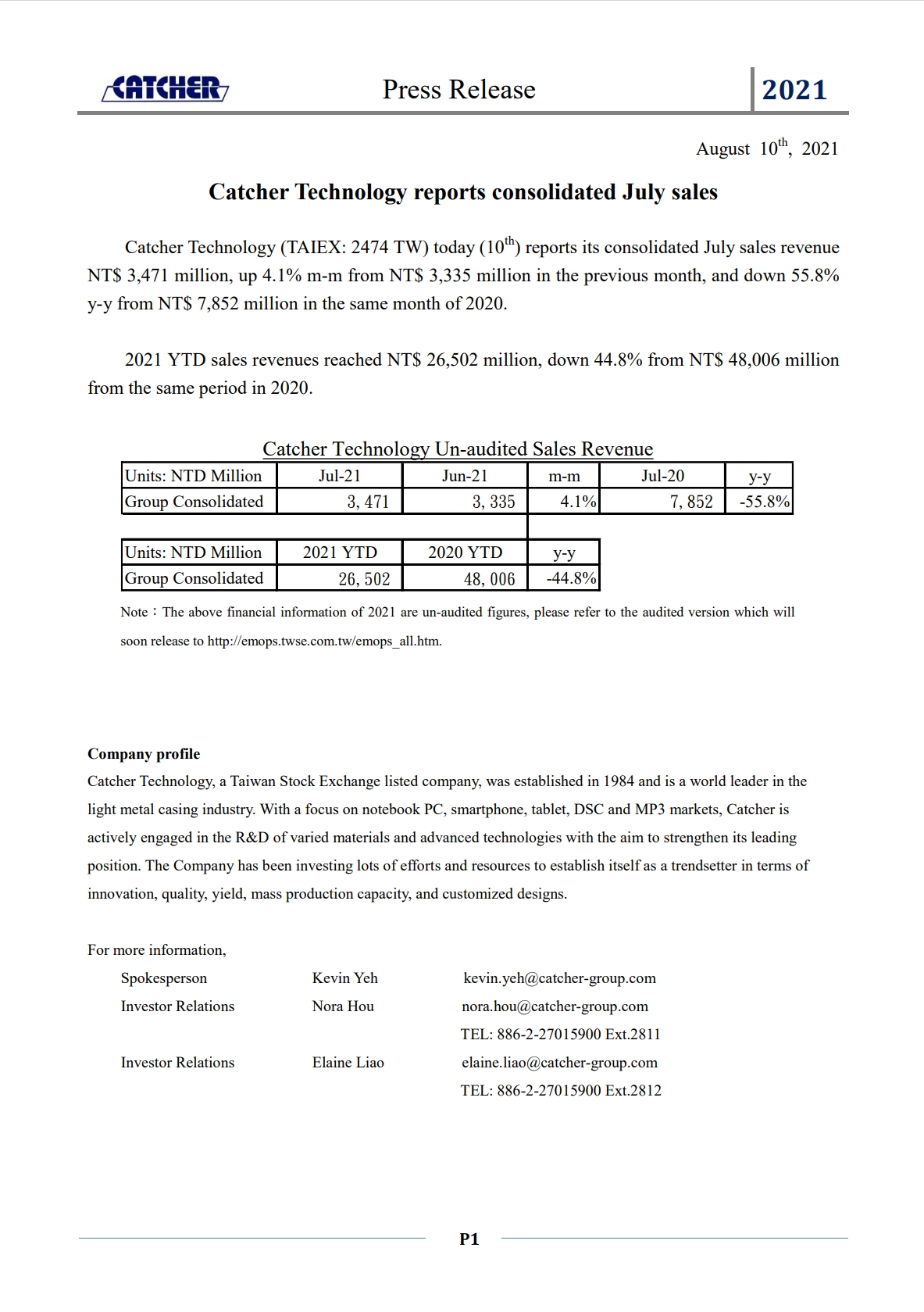 CATCHER Press Release 2021

August $10^{th}$, 2021

Catcher Technology reports consolidated July sales

Catcher Technology (TAIEX: 2474 TW) today ($10^{th}$) reports its consolidated July sales revenue NT$ 3,471 million, up 4.1% m-m from NT$ 3,335 million in the previous month, and down 55.8% y-y from NT$ 7,852 million in the same month of 2020.

2021 YTD sales revenues reached NT$ 26,502 million, down 44.8% from NT$ 48,006 million from the same period in 2020.

Catcher Technology Un-audited Sales Revenue

| Units: NTD Million | Jul-21 | Jun-21 | m-m | Jul-20 | y-y |
|---|---|---|---|---|---|
| Group Consolidated | 3, 471 | 3, 335 | 4.1% | 7, 852 | -55.8% |

| Units: NTD Million | 2021 YTD | 2020 YTD | y-y |
|---|---|---|---|
| Group Consolidated | 26, 502 | 48, 006 | -44.8% |

Note：The above financial information of 2021 are un-audited figures, please refer to the audited version which will soon release to http://emops.twse.com.tw/emops_all.htm.

Company profile
Catcher Technology, a Taiwan Stock Exchange listed company, was established in 1984 and is a world leader in the light metal casing industry. With a focus on notebook PC, smartphone, tablet, DSC and MP3 markets, Catcher is actively engaged in the R&D of varied materials and advanced technologies with the aim to strengthen its leading position. The Company has been investing lots of efforts and resources to establish itself as a trendsetter in terms of innovation, quality, yield, mass production capacity, and customized designs.

For more information,
Spokesperson Kevin Yeh kevin.yeh@catcher-group.com
Investor Relations Nora Hou nora.hou@catcher-group.com
TEL: 886-2-27015900 Ext.2811
Investor Relations Elaine Liao elaine.liao@catcher-group.com
TEL: 886-2-27015900 Ext.2812

P1